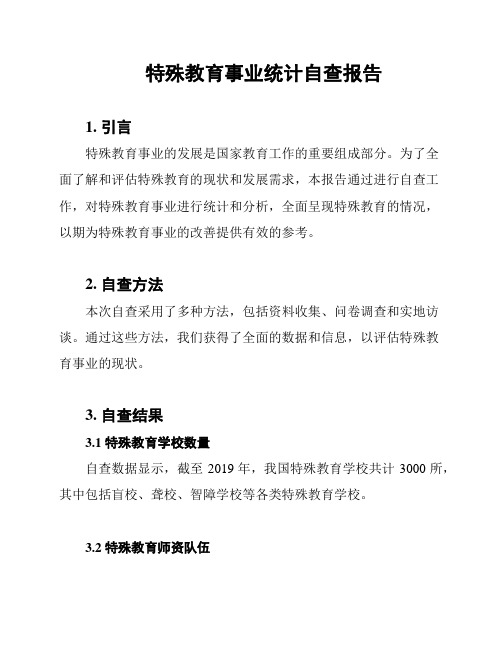 特殊教育事业统计自查报告

1. 引言

特殊教育事业的发展是国家教育工作的重要组成部分。为了全面了解和评估特殊教育的现状和发展需求，本报告通过进行自查工作，对特殊教育事业进行统计和分析，全面呈现特殊教育的情况，以期为特殊教育事业的改善提供有效的参考。

2. 自查方法

本次自查采用了多种方法，包括资料收集、问卷调查和实地访谈。通过这些方法，我们获得了全面的数据和信息，以评估特殊教育事业的现状。

3. 自查结果

3.1 特殊教育学校数量

自查数据显示，截至 2019 年，我国特殊教育学校共计 3000 所，其中包括盲校、聋校、智障学校等各类特殊教育学校。

3.2 特殊教育师资队伍